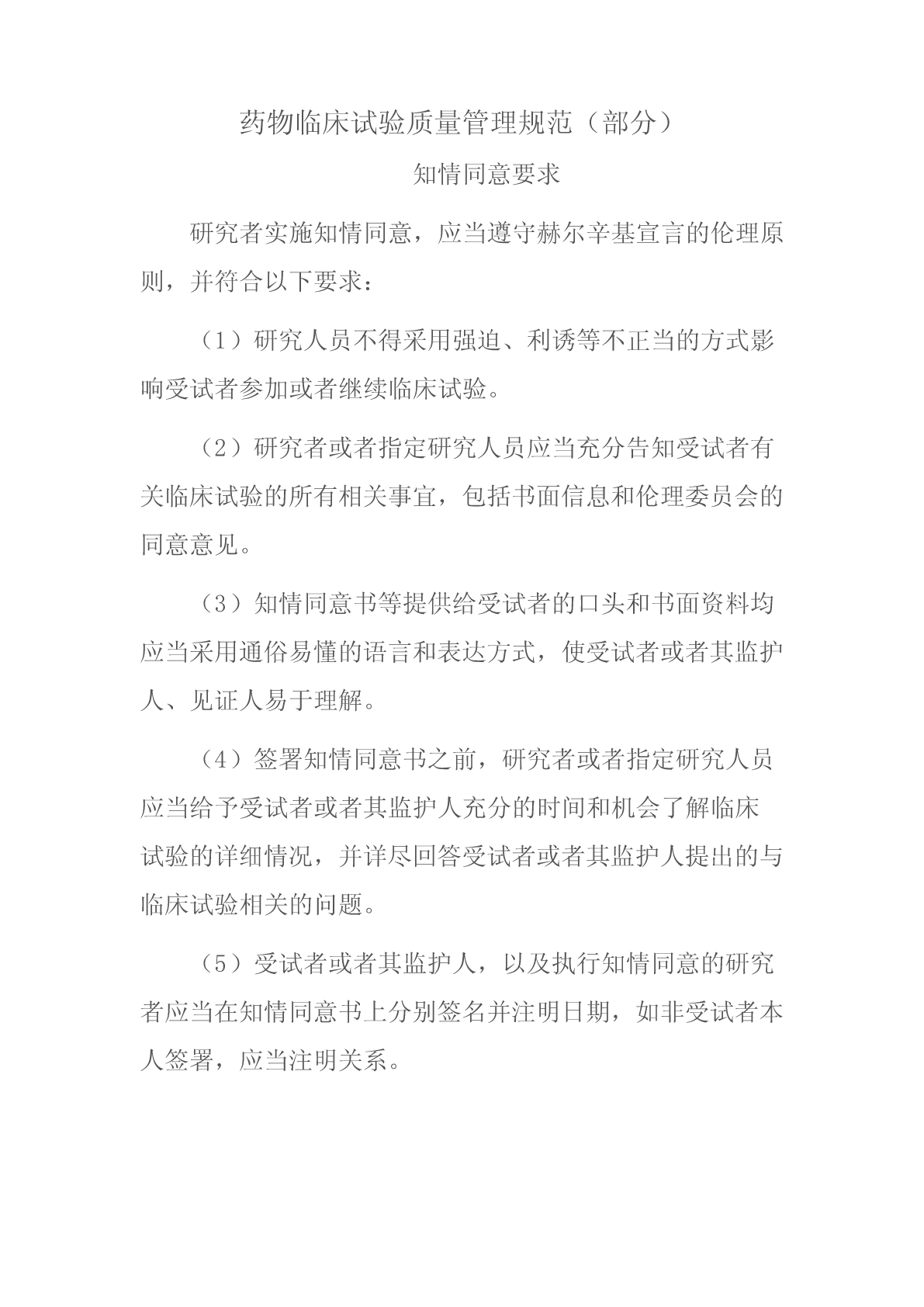 药物临床试验质量管理规范（部分）

知情同意要求

研究者实施知情同意，应当遵守赫尔辛基宣言的伦理原则，并符合以下要求：

（1）研究人员不得采用强迫、利诱等不正当的方式影响受试者参加或者继续临床试验。

（2）研究者或者指定研究人员应当充分告知受试者有关临床试验的所有相关事宜，包括书面信息和伦理委员会的同意意见。

（3）知情同意书等提供给受试者的口头和书面资料均应当采用通俗易懂的语言和表达方式，使受试者或者其监护人、见证人易于理解。

（4）签署知情同意书之前，研究者或者指定研究人员应当给予受试者或者其监护人充分的时间和机会了解临床试验的详细情况，并详尽回答受试者或者其监护人提出的与临床试验相关的问题。

（5）受试者或者其监护人，以及执行知情同意的研究者应当在知情同意书上分别签名并注明日期，如非受试者本人签署，应当注明关系。